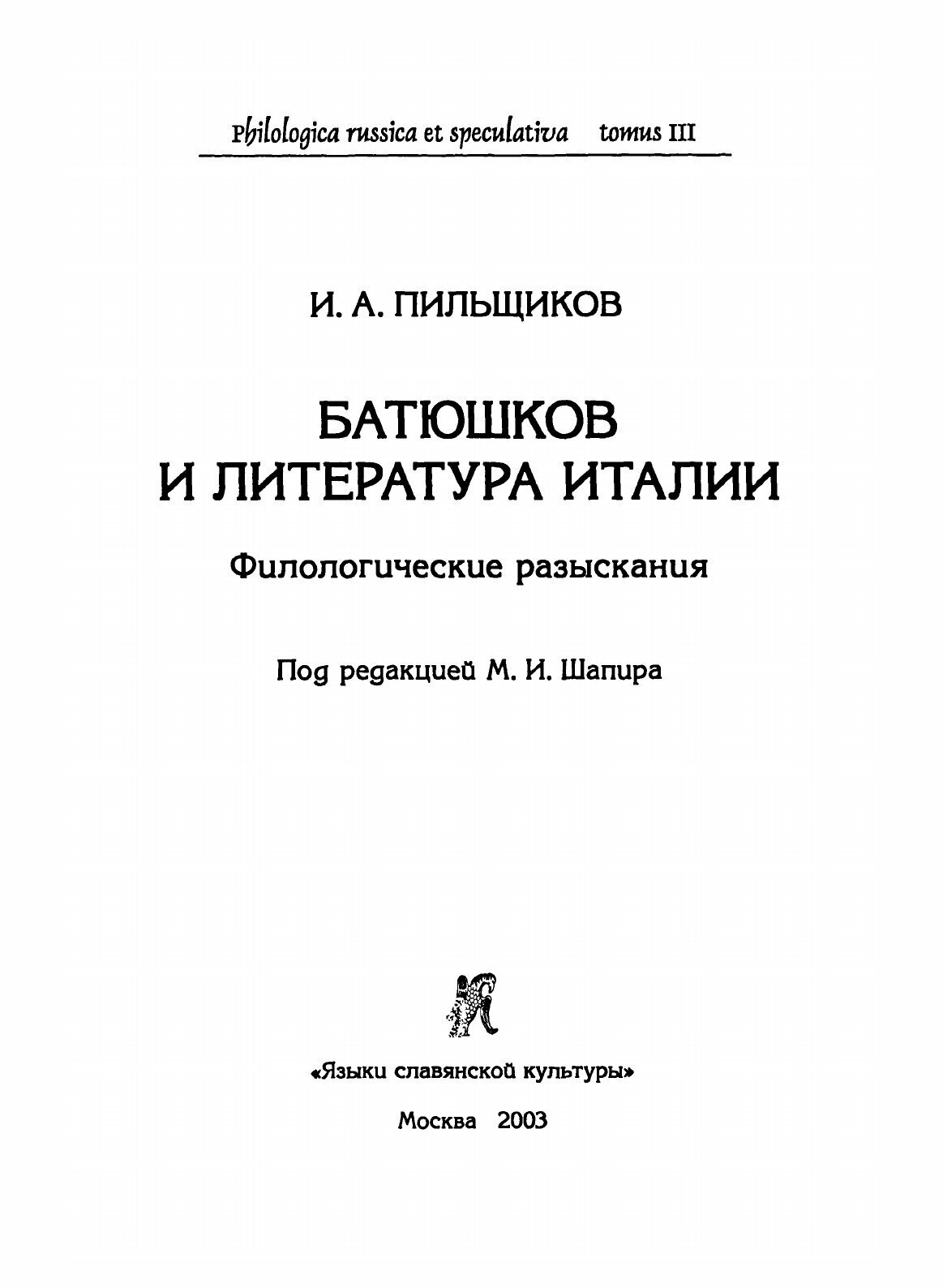 Philologica russica et speculativa tomus III

И. А. ПИЛЬЩИКОВ

БАТЮШКОВ
И ЛИТЕРАТУРА ИТАЛИИ

Филологические разыскания

Под редакцией М. И. Шапира

«Языки славянской культуры»

Москва 2003